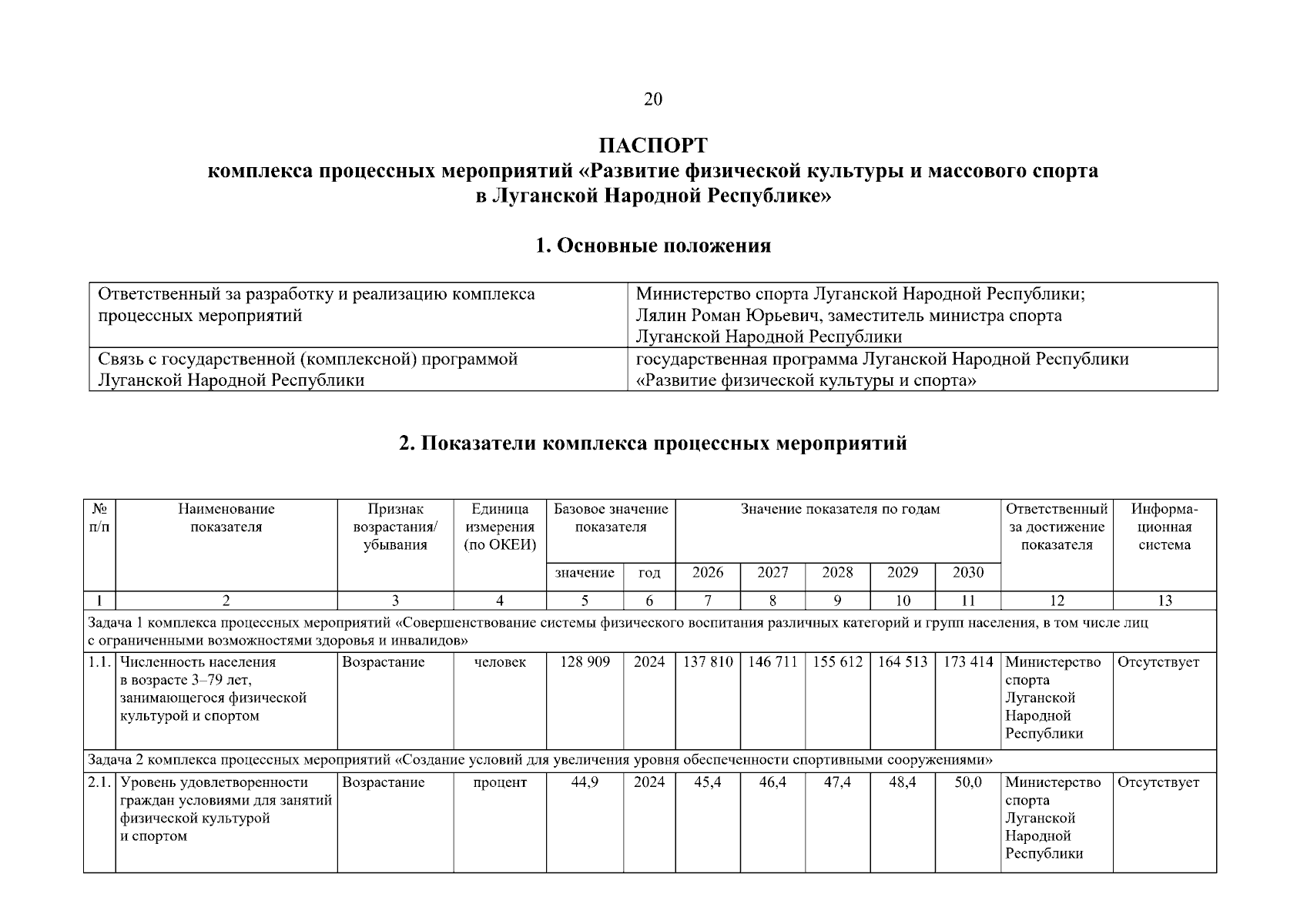 20

ПАСПОРТ
комплекса процессных мероприятий «Развитие физической культуры и массового спорта в Луганской Народной Республике»

1. Основные положения

| Ответственный за разработку и реализацию комплекса процессных мероприятий | Министерство спорта Луганской Народной Республики; Лялин Роман Юрьевич, заместитель министра спорта Луганской Народной Республики |
|---|---|
| Связь с государственной (комплексной) программой Луганской Народной Республики | государственная программа Луганской Народной Республики «Развитие физической культуры и спорта» |

2. Показатели комплекса процессных мероприятий

| № п/п | Наименование показателя | Признак возрастания/ убывания | Единица измерения (по ОКЕИ) | Базовое значение показателя | | Значение показателя по годам | | | | | Ответственный за достижение показателя | Информационная система |
|---|---|---|---|---|---|---|---|---|---|---|---|---|
| | | | | значение | год | 2026 | 2027 | 2028 | 2029 | 2030 | | |
| 1 | 2 | 3 | 4 | 5 | 6 | 7 | 8 | 9 | 10 | 11 | 12 | 13 |
| Задача 1 комплекса процессных мероприятий «Совершенствование системы физического воспитания различных категорий и групп населения, в том числе лиц с ограниченными возможностями здоровья и инвалидов» | | | | | | | | | | | | |
| 1.1. | Численность населения в возрасте 3–79 лет, занимающегося физической культурой и спортом | Возрастание | человек | 128 909 | 2024 | 137 810 | 146 711 | 155 612 | 164 513 | 173 414 | Министерство спорта Луганской Народной Республики | Отсутствует |
| Задача 2 комплекса процессных мероприятий «Создание условий для увеличения уровня обеспеченности спортивными сооружениями» | | | | | | | | | | | | |
| 2.1. | Уровень удовлетворенности граждан условиями для занятий физической культурой и спортом | Возрастание | процент | 44,9 | 2024 | 45,4 | 46,4 | 47,4 | 48,4 | 50,0 | Министерство спорта Луганской Народной Республики | Отсутствует |